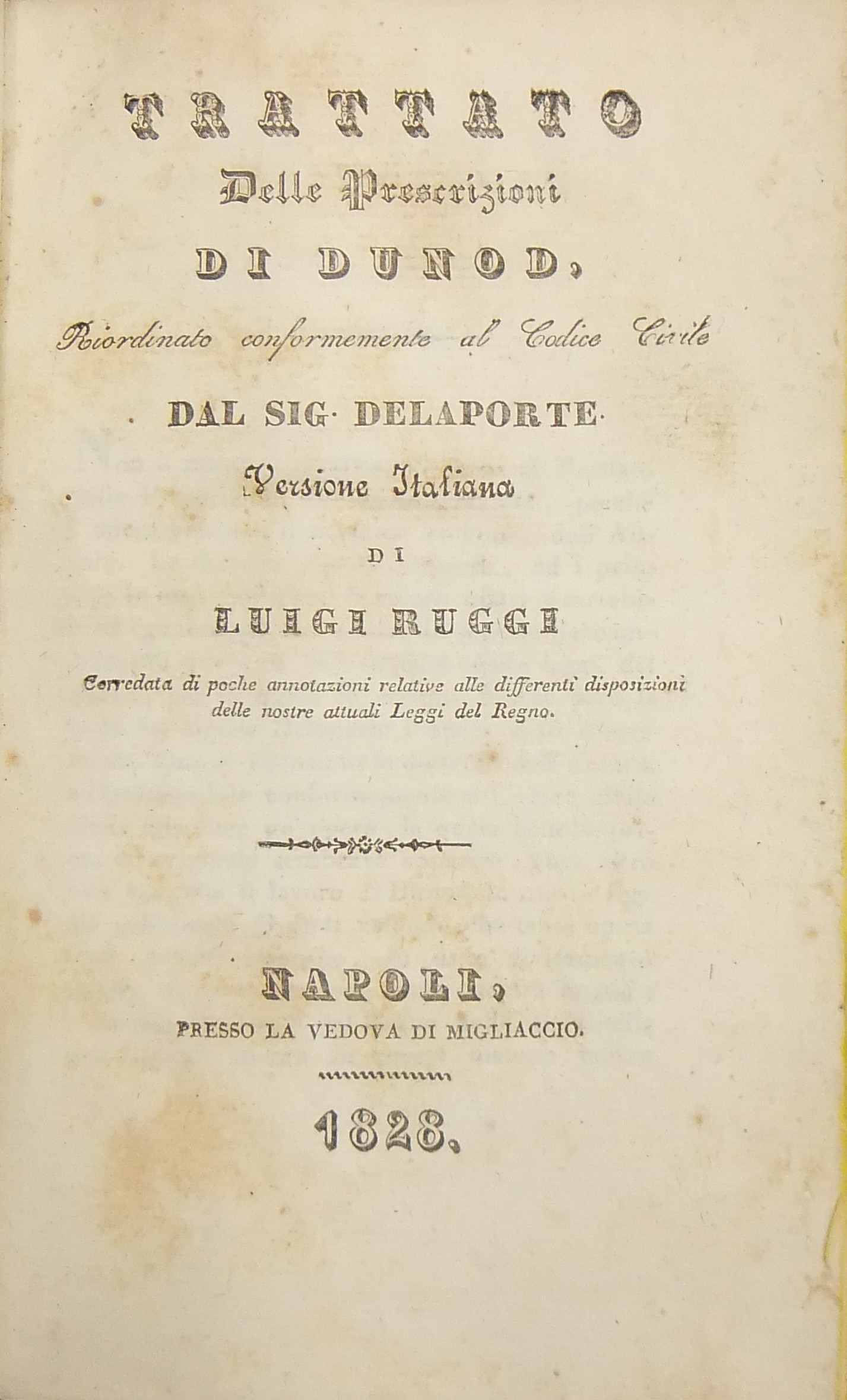 TRATTATO

Delle Prescrizioni

DI DUNOD,

Riordinato conformemente al Codice Civile

DAL SIG. DELAPORTE.

Versione Italiana

DI

LUIGI RUGGI

Corredata di poche annotazioni relative alle differenti disposizioni delle nostre attuali Leggi del Regno.

NAPOLI,

PRESSO LA VEDOVA DI MIGLIACCIO.

1828.